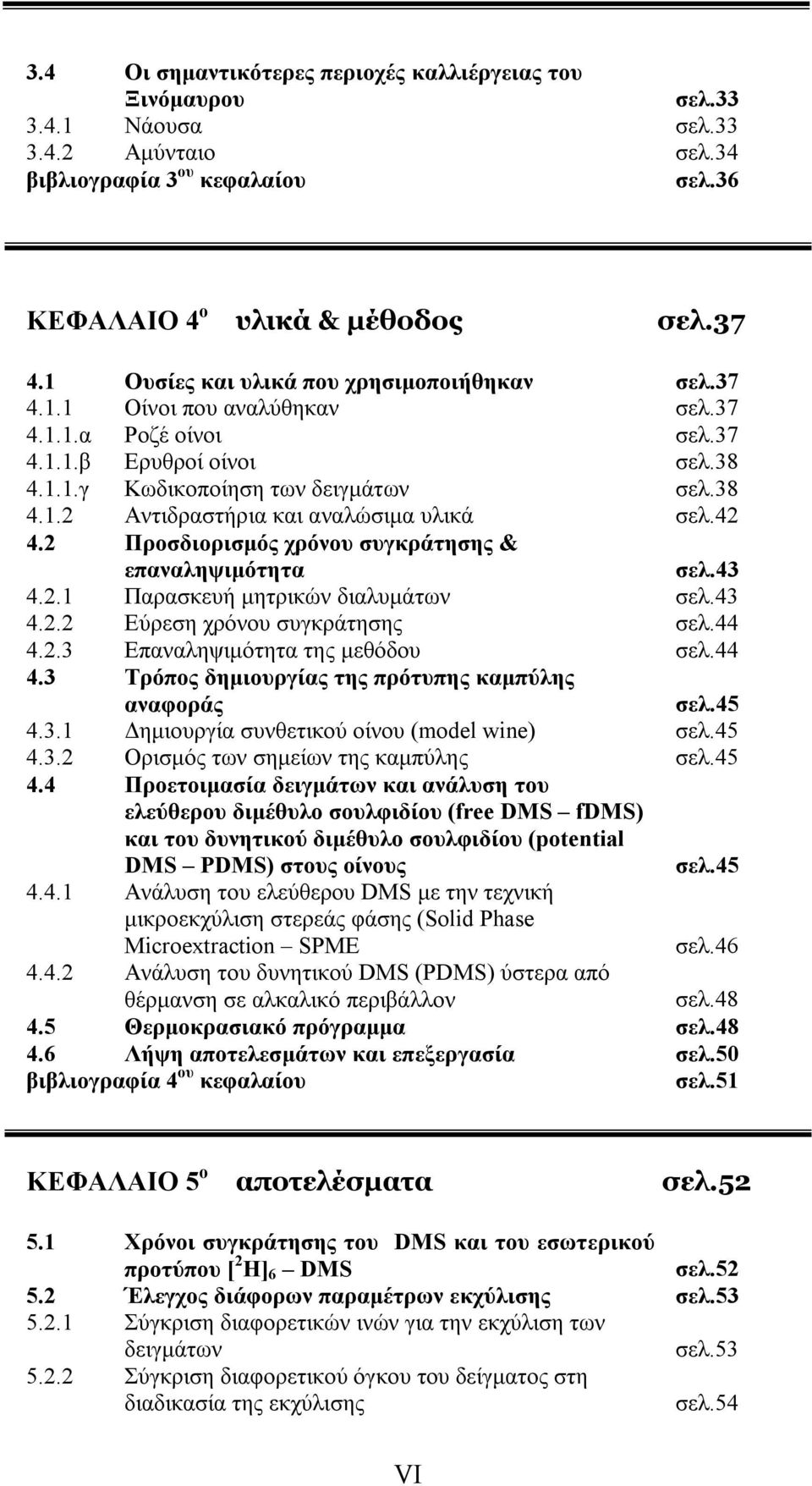 3.4 Οι σημαντικότερες περιοχές καλλιέργειας του Ξινόμαυρου σελ.33
3.4.1 Νάουσα σελ.33
3.4.2 Αμύνταιο σελ.34
βιβλιογραφία 3$^{ου}$ κεφαλαίου σελ.36

ΚΕΦΑΛΑΙΟ 4$^{ο}$ υλικά & μέθοδος σελ.37

4.1 Ουσίες και υλικά που χρησιμοποιήθηκαν σελ.37
4.1.1 Οίνοι που αναλύθηκαν σελ.37
4.1.1.α Ροζέ οίνοι σελ.37
4.1.1.β Ερυθροί οίνοι σελ.38
4.1.1.γ Κωδικοποίηση των δειγμάτων σελ.38
4.1.2 Αντιδραστήρια και αναλώσιμα υλικά σελ.42
4.2 Προσδιορισμός χρόνου συγκράτησης & επαναληψιμότητα σελ.43
4.2.1 Παρασκευή μητρικών διαλυμάτων σελ.43
4.2.2 Εύρεση χρόνου συγκράτησης σελ.44
4.2.3 Επαναληψιμότητα της μεθόδου σελ.44
4.3 Τρόπος δημιουργίας της πρότυπης καμπύλης αναφοράς σελ.45
4.3.1 Δημιουργία συνθετικού οίνου (model wine) σελ.45
4.3.2 Ορισμός των σημείων της καμπύλης σελ.45
4.4 Προετοιμασία δειγμάτων και ανάλυση του ελεύθερου διμέθυλο σουλφιδίου (free DMS – fDMS) και του δυνητικού διμέθυλο σουλφιδίου (potential DMS – PDMS) στους οίνους σελ.45
4.4.1 Ανάλυση του ελεύθερου DMS με την τεχνική μικροεκχύλιση στερεάς φάσης (Solid Phase Microextraction – SPME σελ.46
4.4.2 Ανάλυση του δυνητικού DMS (PDMS) ύστερα από θέρμανση σε αλκαλικό περιβάλλον σελ.48
4.5 Θερμοκρασιακό πρόγραμμα σελ.48
4.6 Λήψη αποτελεσμάτων και επεξεργασία σελ.50
βιβλιογραφία 4$^{ου}$ κεφαλαίου σελ.51

ΚΕΦΑΛΑΙΟ 5$^{ο}$ αποτελέσματα σελ.52

5.1 Χρόνοι συγκράτησης του DMS και του εσωτερικού προτύπου [$^{2}$H]$_{6}$ – DMS σελ.52
5.2 Έλεγχος διάφορων παραμέτρων εκχύλισης σελ.53
5.2.1 Σύγκριση διαφορετικών ινών για την εκχύλιση των δειγμάτων σελ.53
5.2.2 Σύγκριση διαφορετικού όγκου του δείγματος στη διαδικασία της εκχύλισης σελ.54

VI